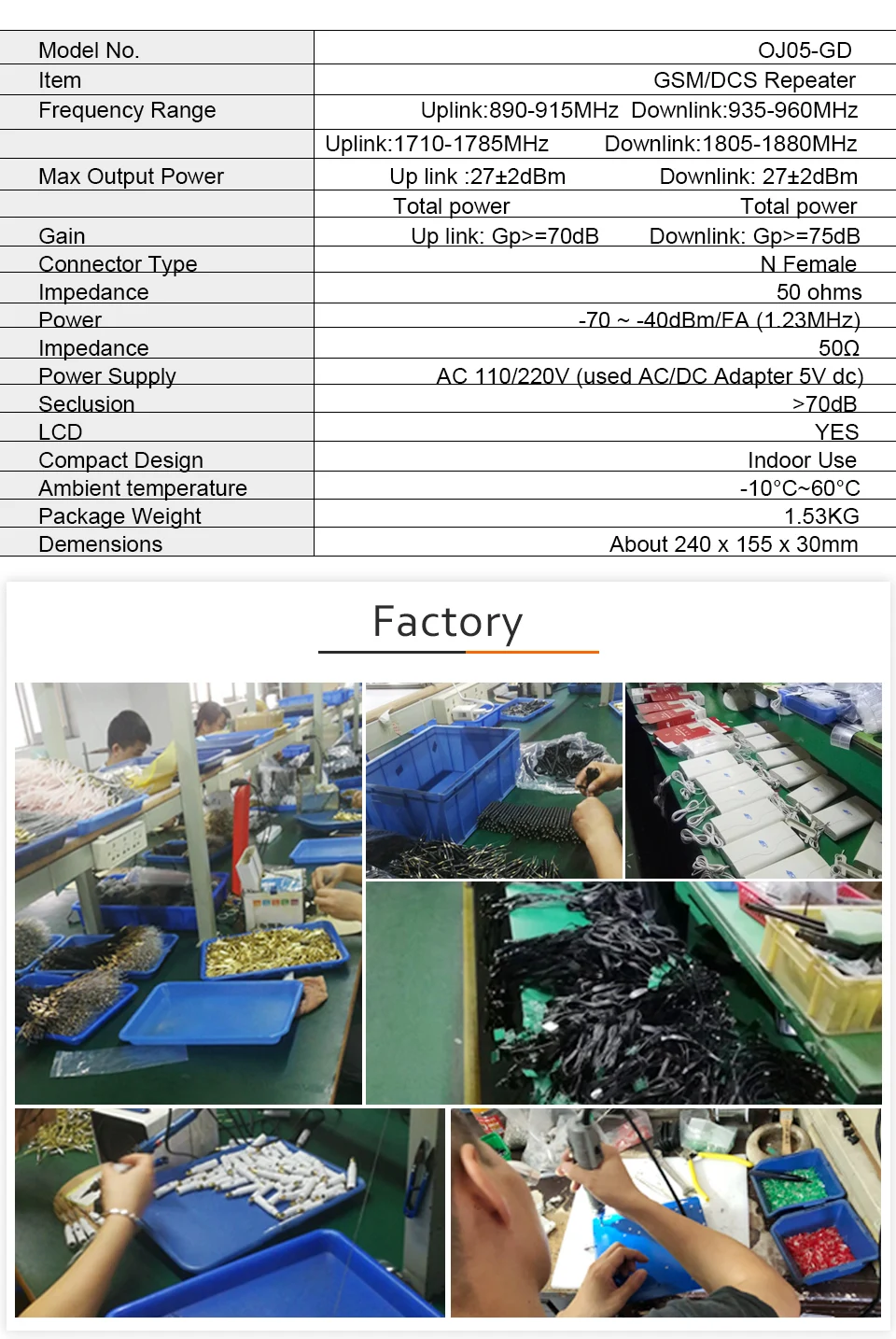 | Model No. | OJ05-GD |
|---|---|
| Item | GSM/DCS Repeater |
| Frequency Range | Uplink:890-915MHz Downlink:935-960MHz |
|  | Uplink:1710-1785MHz Downlink:1805-1880MHz |
| Max Output Power | Up link :27±2dBm Downlink: 27±2dBm |
|  | Total power Total power |
| Gain | Up link: Gp>=70dB Downlink: Gp>=75dB |
| Connector Type | N Female |
| Impedance | 50 ohms |
| Power | -70 ~ -40dBm/FA (1.23MHz) |
| Impedance | 50Ω |
| Power Supply | AC 110/220V (used AC/DC Adapter 5V dc) |
| Seclusion | >70dB |
| LCD | YES |
| Compact Design | Indoor Use |
| Ambient temperature | -10°C~60°C |
| Package Weight | 1.53KG |
| Demensions | About 240 x 155 x 30mm |

Factory